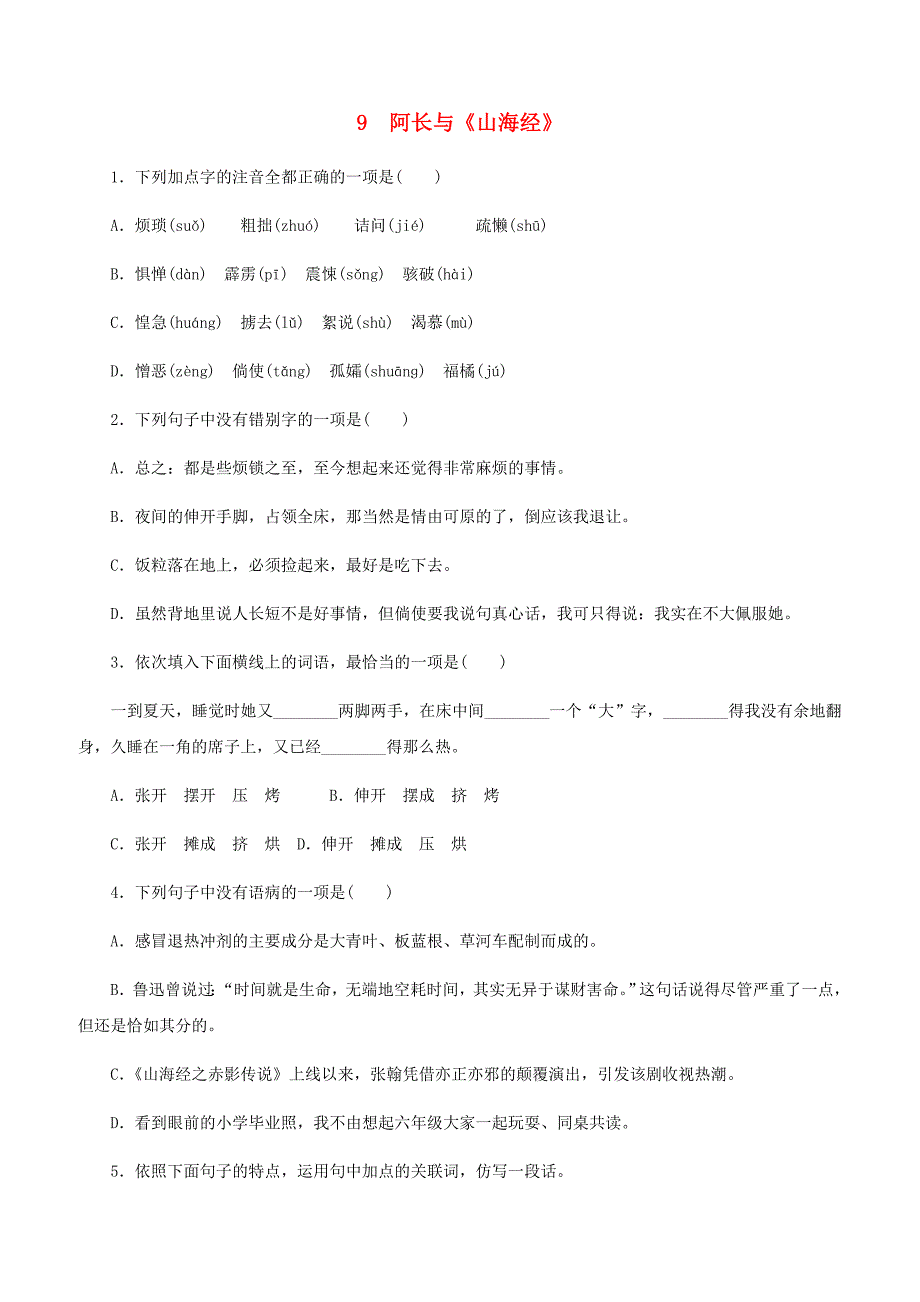 9　阿长与《山海经》

1．下列加点字的注音全都正确的一项是(　　)

A．烦琐(suǒ)　　粗拙(zhuó)　　诘问(jié)　　疏懒(shū)

B．惧惮(dàn)　霹雳(pī)　震悚(sǒng)　骇破(hài)

C．惶急(huáng)　掳去(lǔ)　絮说(shù)　渴慕(mù)

D．憎恶(zèng)　倘使(tǎng)　孤孀(shuāng)　福橘(jú)

2．下列句子中没有错别字的一项是(　　)

A．总之：都是些烦锁之至，至今想起来还觉得非常麻烦的事情。

B．夜间的伸开手脚，占领全床，那当然是情由可原的了，倒应该我退让。

C．饭粒落在地上，必须捡起来，最好是吃下去。

D．虽然背地里说人长短不是好事情，但倘使要我说句真心话，我可只得说：我实在不大佩服她。

3．依次填入下面横线上的词语，最恰当的一项是(　　)

一到夏天，睡觉时她又________两脚两手，在床中间________一个“大”字，________得我没有余地翻身，久睡在一角的席子上，又已经________得那么热。

A．张开　摆开　压　烤　　B．伸开　摆成　挤　烤

C．张开　摊成　挤　烘　D．伸开　摊成　压　烘

4．下列句子中没有语病的一项是(　　)

A．感冒退热冲剂的主要成分是大青叶、板蓝根、草河车配制而成的。

B．鲁迅曾说过：“时间就是生命，无端地空耗时间，其实无异于谋财害命。”这句话说得尽管严重了一点，但还是恰如其分的。

C．《山海经之赤影传说》上线以来，张翰凭借亦正亦邪的颠覆演出，引发该剧收视热潮。

D．看到眼前的小学毕业照，我不由想起六年级大家一起玩耍、同桌共读。

5．依照下面句子的特点，运用句中加点的关联词，仿写一段话。